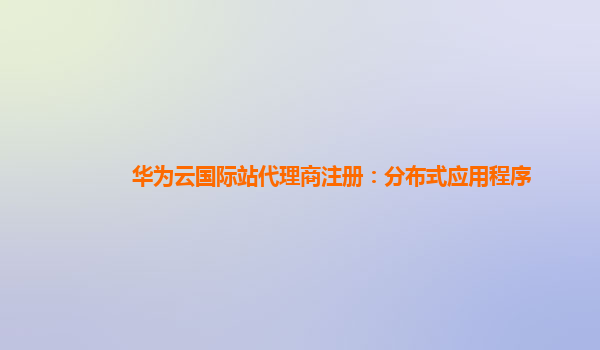 华为云国际站代理商注册：分布式应用程序